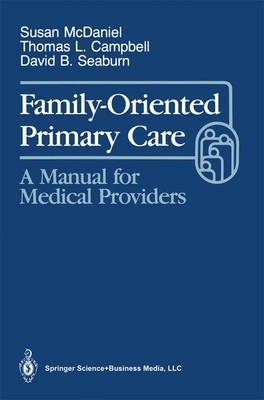 Susan McDaniel
Thomas L. Campbell
David B. Seaburn

Family-Oriented Primary Care

A Manual for Medical Providers

Springer Science+Business Media, LLC